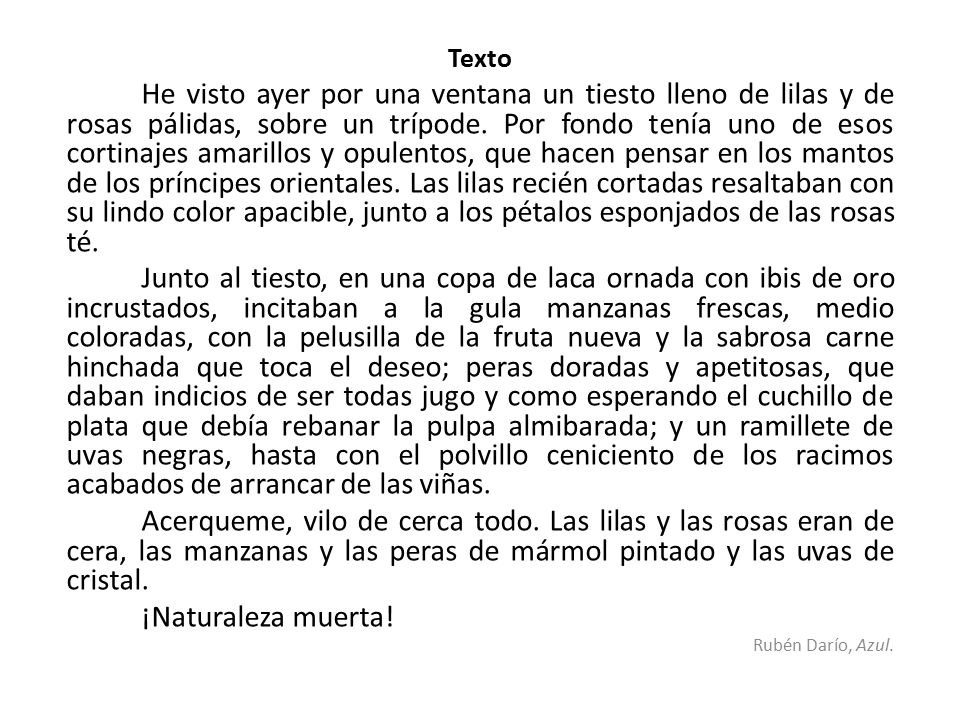 Texto

He visto ayer por una ventana un tiesto lleno de lilas y de rosas pálidas, sobre un trípode. Por fondo tenía uno de esos cortinajes amarillos y opulentos, que hacen pensar en los mantos de los príncipes orientales. Las lilas recién cortadas resaltaban con su lindo color apacible, junto a los pétalos esponjados de las rosas té.

Junto al tiesto, en una copa de laca ornada con ibis de oro incrustados, incitaban a la gula manzanas frescas, medio coloradas, con la pelusilla de la fruta nueva y la sabrosa carne hinchada que toca el deseo; peras doradas y apetitosas, que daban indicios de ser todas jugo y como esperando el cuchillo de plata que debía rebanar la pulpa almibarada; y un ramillete de uvas negras, hasta con el polvillo ceniciento de los racimos acabados de arrancar de las viñas.

Acerqueme, vilo de cerca todo. Las lilas y las rosas eran de cera, las manzanas y las peras de mármol pintado y las uvas de cristal.

¡Naturaleza muerta!

Rubén Darío, Azul.